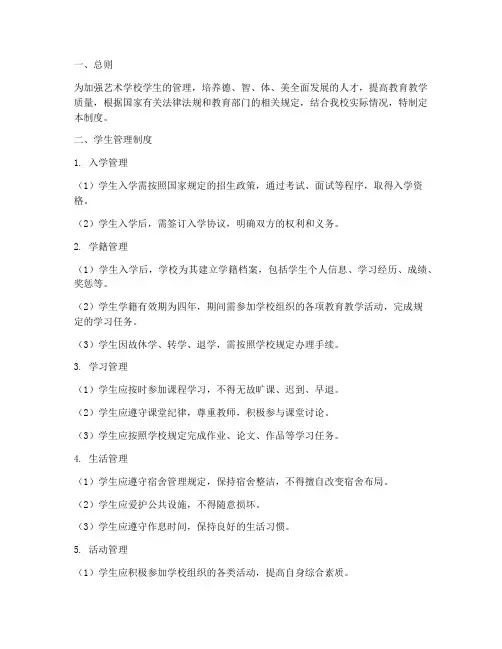 一、总则

为加强艺术学校学生的管理，培养德、智、体、美全面发展的人才，提高教育教学质量，根据国家有关法律法规和教育部门的相关规定，结合我校实际情况，特制定本制度。

二、学生管理制度

1. 入学管理

（1）学生入学需按照国家规定的招生政策，通过考试、面试等程序，取得入学资格。

（2）学生入学后，需签订入学协议，明确双方的权利和义务。

2. 学籍管理

（1）学生入学后，学校为其建立学籍档案，包括学生个人信息、学习经历、成绩、奖惩等。

（2）学生学籍有效期为四年，期间需参加学校组织的各项教育教学活动，完成规定的学习任务。

（3）学生因故休学、转学、退学，需按照学校规定办理手续。

3. 学习管理

（1）学生应按时参加课程学习，不得无故旷课、迟到、早退。

（2）学生应遵守课堂纪律，尊重教师，积极参与课堂讨论。

（3）学生应按照学校规定完成作业、论文、作品等学习任务。

4. 生活管理

（1）学生应遵守宿舍管理规定，保持宿舍整洁，不得擅自改变宿舍布局。

（2）学生应爱护公共设施，不得随意损坏。

（3）学生应遵守作息时间，保持良好的生活习惯。

5. 活动管理

（1）学生应积极参加学校组织的各类活动，提高自身综合素质。